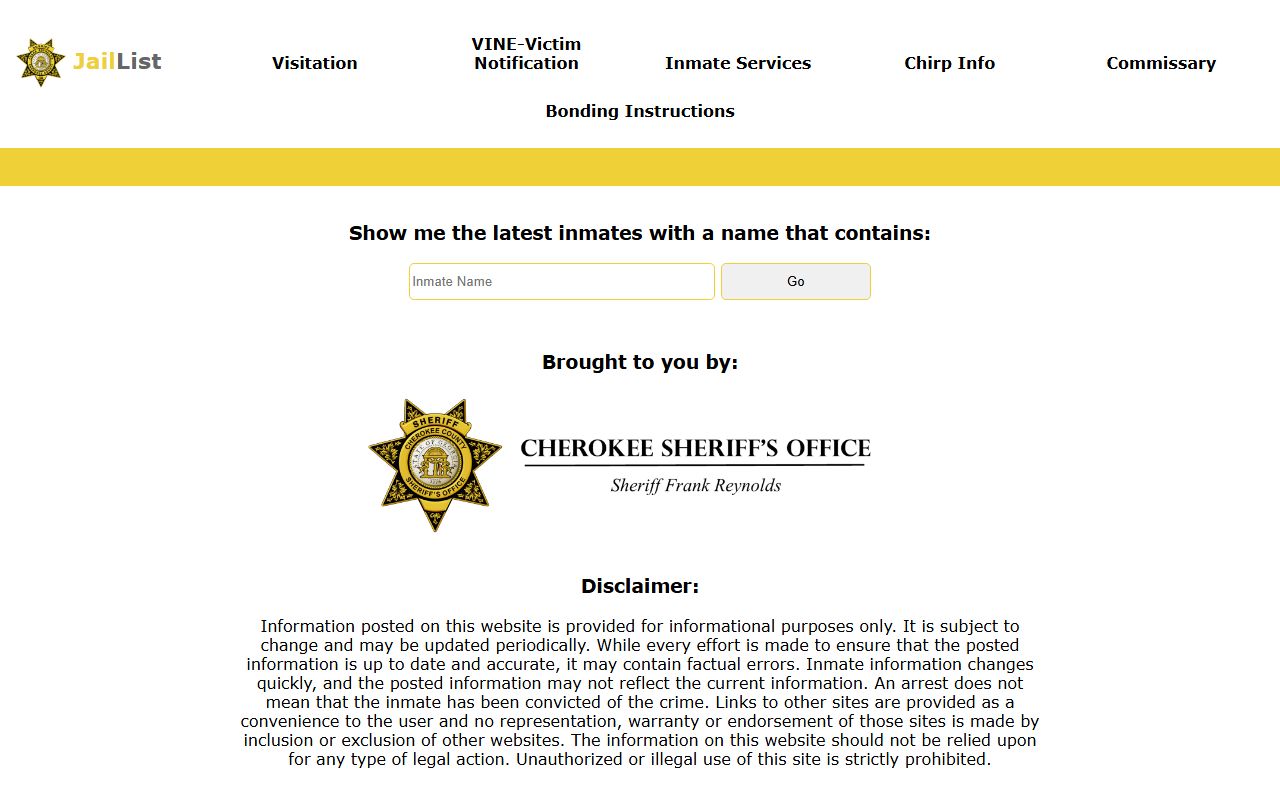 JailList

Visitation

VINE-Victim Notification

Inmate Services

Chirp Info

Commissary

Bonding Instructions

Show me the latest inmates with a name that contains:

Inmate Name

Go

Brought to you by:

SHERIFF
CHEROKEE COUNTY
SHERIFF'S OFFICE

CHEROKEE SHERIFF'S OFFICE
Sheriff Frank Reynolds

Disclaimer:

Information posted on this website is provided for informational purposes only. It is subject to change and may be updated periodically. While every effort is made to ensure that the posted information is up to date and accurate, it may contain factual errors. Inmate information changes quickly, and the posted information may not reflect the current information. An arrest does not mean that the inmate has been convicted of the crime. Links to other sites are provided as a convenience to the user and no representation, warranty or endorsement of those sites is made by inclusion or exclusion of other websites. The information on this website should not be relied upon for any type of legal action. Unauthorized or illegal use of this site is strictly prohibited.